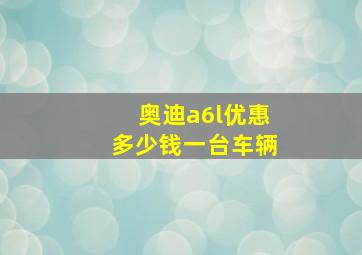 奥迪a6l优惠
多少钱一台车辆